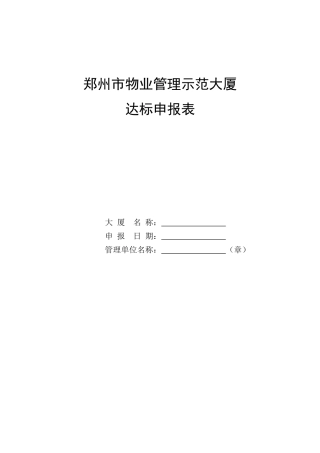 郑州市物业管理示范大厦
达标申报表

大 厦 名 称：________________

申 报 日 期：________________

管理单位名称：________________（章）